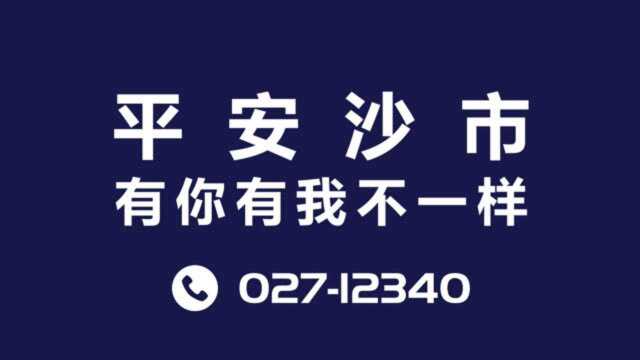 平安沙市
有你有我不一样

027-12340